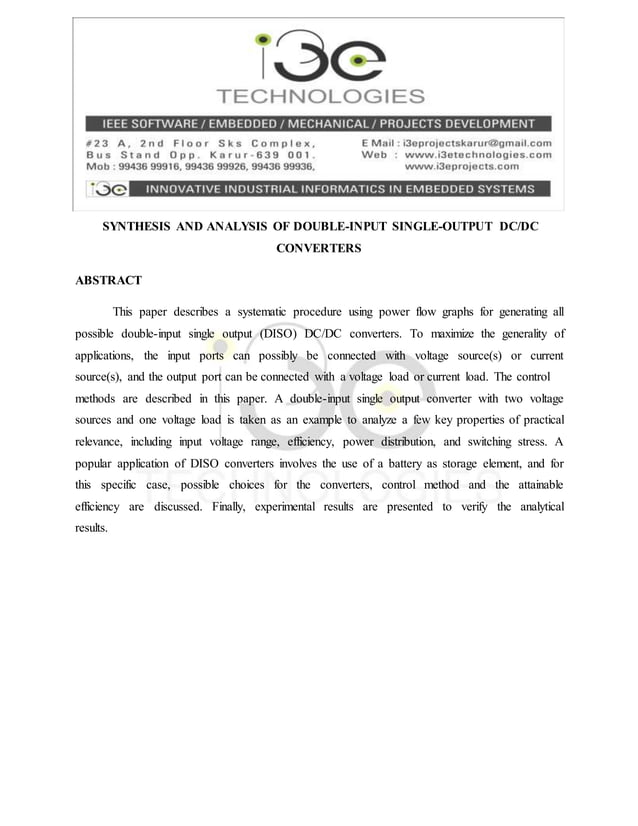 i3e
TECHNOLOGIES
IEEE SOFTWARE / EMBEDDED / MECHANICAL / PROJECTS DEVELOPMENT
#23 A, 2nd Floor Sks Complex, Bus Stand Opp. Karur-639 001. Mob : 99436 99916, 99436 99926, 99436 99936,
E Mail : i3eprojectskarur@gmail.com
Web : www.i3etechnologies.com
www.i3eprojects.com
i3e INNOVATIVE INDUSTRIAL INFORMATICS IN EMBEDDED SYSTEMS

SYNTHESIS AND ANALYSIS OF DOUBLE-INPUT SINGLE-OUTPUT DC/DC CONVERTERS

ABSTRACT

This paper describes a systematic procedure using power flow graphs for generating all possible double-input single output (DISO) DC/DC converters. To maximize the generality of applications, the input ports can possibly be connected with voltage source(s) or current source(s), and the output port can be connected with a voltage load or current load. The control methods are described in this paper. A double-input single output converter with two voltage sources and one voltage load is taken as an example to analyze a few key properties of practical relevance, including input voltage range, efficiency, power distribution, and switching stress. A popular application of DISO converters involves the use of a battery as storage element, and for this specific case, possible choices for the converters, control method and the attainable efficiency are discussed. Finally, experimental results are presented to verify the analytical results.